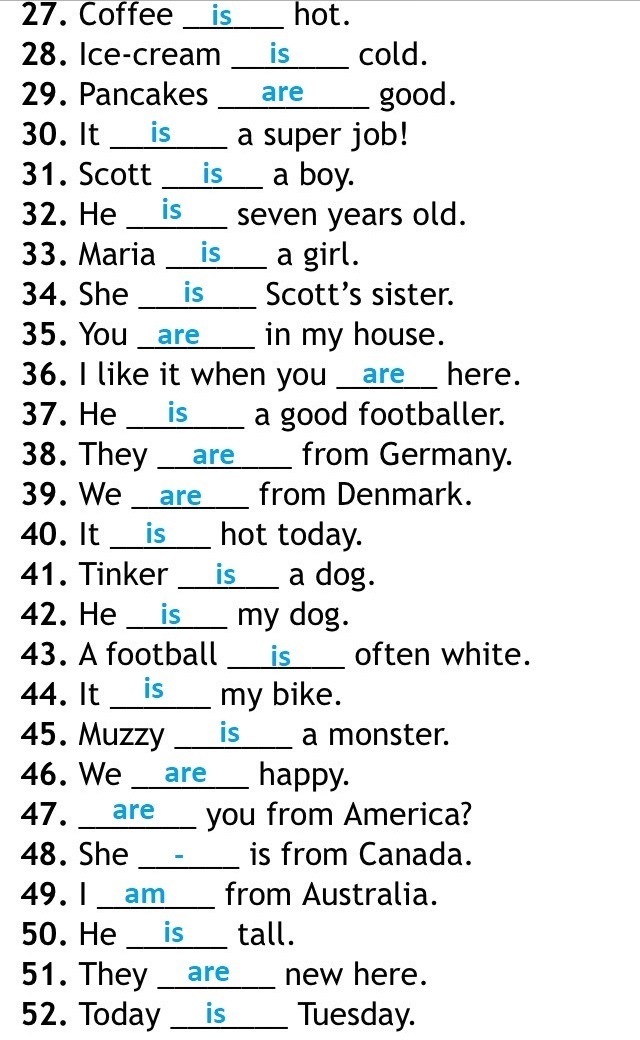 27. Coffee is hot.
28. Ice-cream is cold.
29. Pancakes are good.
30. It is a super job!
31. Scott is a boy.
32. He is seven years old.
33. Maria is a girl.
34. She is Scott's sister.
35. You are in my house.
36. I like it when you are here.
37. He is a good footballer.
38. They are from Germany.
39. We are from Denmark.
40. It is hot today.
41. Tinker is a dog.
42. He is my dog.
43. A football is often white.
44. It is my bike.
45. Muzzy is a monster.
46. We are happy.
47. are you from America?
48. She - is from Canada.
49. I am from Australia.
50. He is tall.
51. They are new here.
52. Today is Tuesday.